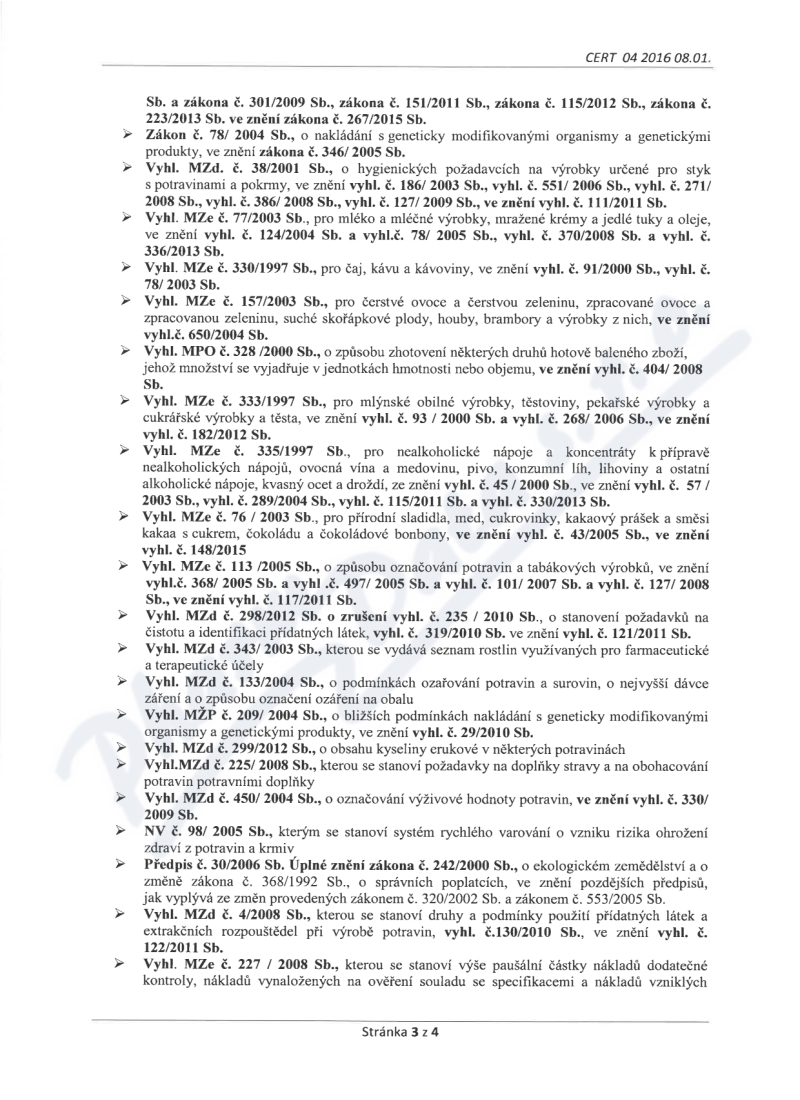 CERT 04 2016 08.01.

Sb. a zákona č. 301/2009 Sb., zákona č. 151/2011 Sb., zákona č. 115/2012 Sb., zákona č. 223/2013 Sb. ve znění zákona č. 267/2015 Sb.

➢ Zákon č. 78/ 2004 Sb., o nakládání s geneticky modifikovanými organismy a genetickými produkty, ve znění zákona č. 346/ 2005 Sb.

➢ Vyhl. MZd. č. 38/2001 Sb., o hygienických požadavcích na výrobky určené pro styk s potravinami a pokrmy, ve znění vyhl. č. 186/ 2003 Sb., vyhl. č. 551/ 2006 Sb., vyhl. č. 271/ 2008 Sb., vyhl. č. 386/ 2008 Sb., vyhl. č. 127/ 2009 Sb., ve znění vyhl. č. 111/2011 Sb.

➢ Vyhl. MZe č. 77/2003 Sb., pro mléko a mléčné výrobky, mražené krémy a jedlé tuky a oleje, ve znění vyhl. č. 124/2004 Sb. a vyhl.č. 78/ 2005 Sb., vyhl. č. 370/2008 Sb. a vyhl. č. 336/2013 Sb.

➢ Vyhl. MZe č. 330/1997 Sb., pro čaj, kávu a kávoviny, ve znění vyhl. č. 91/2000 Sb., vyhl. č. 78/ 2003 Sb.

➢ Vyhl. MZe č. 157/2003 Sb., pro čerstvé ovoce a čerstvou zeleninu, zpracované ovoce a zpracovanou zeleninu, suché skořápkové plody, houby, brambory a výrobky z nich, ve znění vyhl.č. 650/2004 Sb.

➢ Vyhl. MPO č. 328 /2000 Sb., o způsobu zhotovení některých druhů hotově baleného zboží, jehož množství se vyjadřuje v jednotkách hmotnosti nebo objemu, ve znění vyhl. č. 404/ 2008 Sb.

➢ Vyhl. MZe č. 333/1997 Sb., pro mlýnské obilné výrobky, těstoviny, pekařské výrobky a cukrářské výrobky a těsta, ve znění vyhl. č. 93 / 2000 Sb. a vyhl. č. 268/ 2006 Sb., ve znění vyhl. č. 182/2012 Sb.

➢ Vyhl. MZe č. 335/1997 Sb., pro nealkoholické nápoje a koncentráty k přípravě nealkoholických nápojů, ovocná vína a medovinu, pivo, konzumní líh, lihoviny a ostatní alkoholické nápoje, kvasný ocet a droždí, ze znění vyhl. č. 45 / 2000 Sb., ve znění vyhl. č. 57 / 2003 Sb., vyhl. č. 289/2004 Sb., vyhl. č. 115/2011 Sb. a vyhl. č. 330/2013 Sb.

➢ Vyhl. MZe č. 76 / 2003 Sb., pro přírodní sladidla, med, cukrovinky, kakaový prášek a směsi kakaa s cukrem, čokoládu a čokoládové bonbony, ve znění vyhl. č. 43/2005 Sb., ve znění vyhl. č. 148/2015

➢ Vyhl. MZe č. 113 /2005 Sb., o způsobu označování potravin a tabákových výrobků, ve znění vyhl.č. 368/ 2005 Sb. a vyhl .č. 497/ 2005 Sb. a vyhl. č. 101/ 2007 Sb. a vyhl. č. 127/ 2008 Sb., ve znění vyhl. č. 117/2011 Sb.

➢ Vyhl. MZd č. 298/2012 Sb. o zrušení vyhl. č. 235 / 2010 Sb., o stanovení požadavků na čistotu a identifikaci přídatných látek, vyhl. č. 319/2010 Sb. ve znění vyhl. č. 121/2011 Sb.

➢ Vyhl. MZd č. 343/ 2003 Sb., kterou se vydává seznam rostlin využívaných pro farmaceutické a terapeutické účely

➢ Vyhl. MZd č. 133/2004 Sb., o podmínkách ozařování potravin a surovin, o nejvyšší dávce záření a o způsobu označení ozáření na obalu

➢ Vyhl. MŽP č. 209/ 2004 Sb., o bližších podmínkách nakládání s geneticky modifikovanými organismy a genetickými produkty, ve znění vyhl. č. 29/2010 Sb.

➢ Vyhl. MZd č. 299/2012 Sb., o obsahu kyseliny erukové v některých potravinách

➢ Vyhl.MZd č. 225/ 2008 Sb., kterou se stanoví požadavky na doplňky stravy a na obohacování potravin potravními doplňky

➢ Vyhl. MZd č. 450/ 2004 Sb., o označování výživové hodnoty potravin, ve znění vyhl. č. 330/ 2009 Sb.

➢ NV č. 98/ 2005 Sb., kterým se stanoví systém rychlého varování o vzniku rizika ohrožení zdraví z potravin a krmiv

➢ Předpis č. 30/2006 Sb. Úplné znění zákona č. 242/2000 Sb., o ekologickém zemědělství a o změně zákona č. 368/1992 Sb., o správních poplatcích, ve znění pozdějších předpisů, jak vyplývá ze změn provedených zákonem č. 320/2002 Sb. a zákonem č. 553/2005 Sb.

➢ Vyhl. MZd č. 4/2008 Sb., kterou se stanoví druhy a podmínky použití přídatných látek a extrakčních rozpouštědel při výrobě potravin, vyhl. č.130/2010 Sb., ve znění vyhl. č. 122/2011 Sb.

➢ Vyhl. MZe č. 227 / 2008 Sb., kterou se stanoví výše paušální částky nákladů dodatečné kontroly, nákladů vynaložených na ověření souladu se specifikacemi a nákladů vzniklých

Stránka 3 z 4